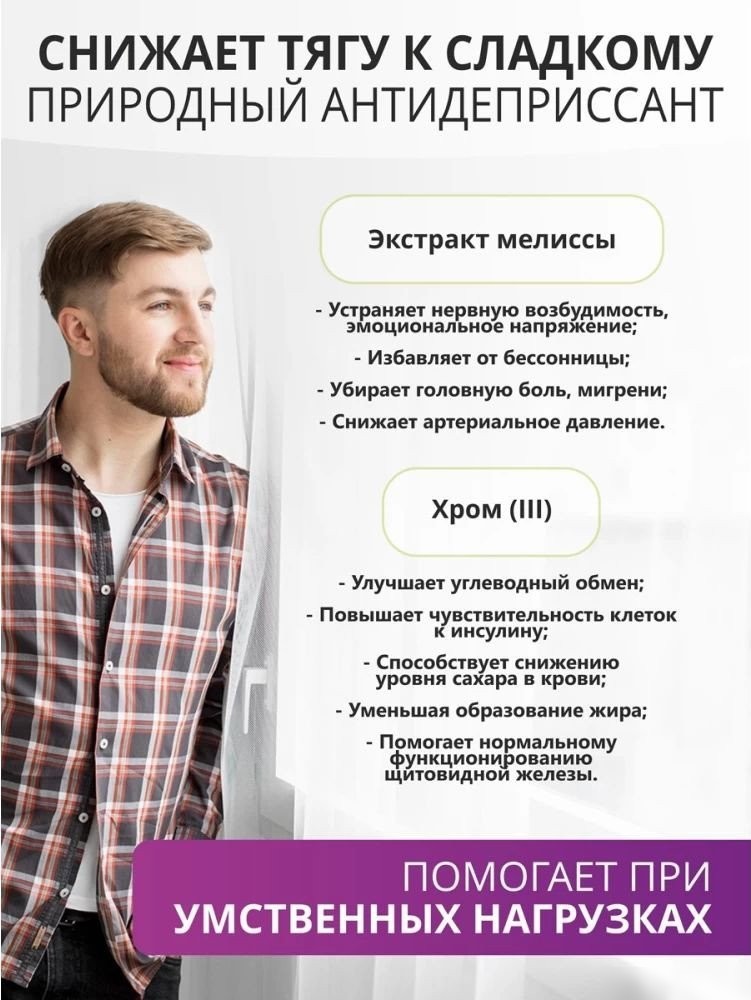 СНИЖАЕТ ТЯГУ К СЛАДКОМУ
ПРИРОДНЫЙ АНТИДЕПРИССАНТ

Экстракт мелиссы

- Устраняет нервную возбудимость, эмоциональное напряжение;
- Избавляет от бессонницы;
- Убирает головную боль, мигрени;
- Снижает артериальное давление.

Хром (III)

- Улучшает углеводный обмен;
- Повышает чувствительность клеток к инсулину;
- Способствует снижению уровня сахара в крови;
- Уменьшая образование жира;
- Помогает нормальному функционированию щитовидной железы.

ПОМОГАЕТ ПРИ
УМСТВЕННЫХ НАГРУЗКАХ